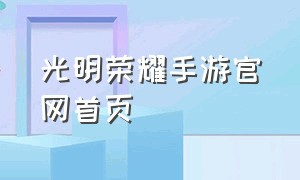 光明荣耀手游官网首页